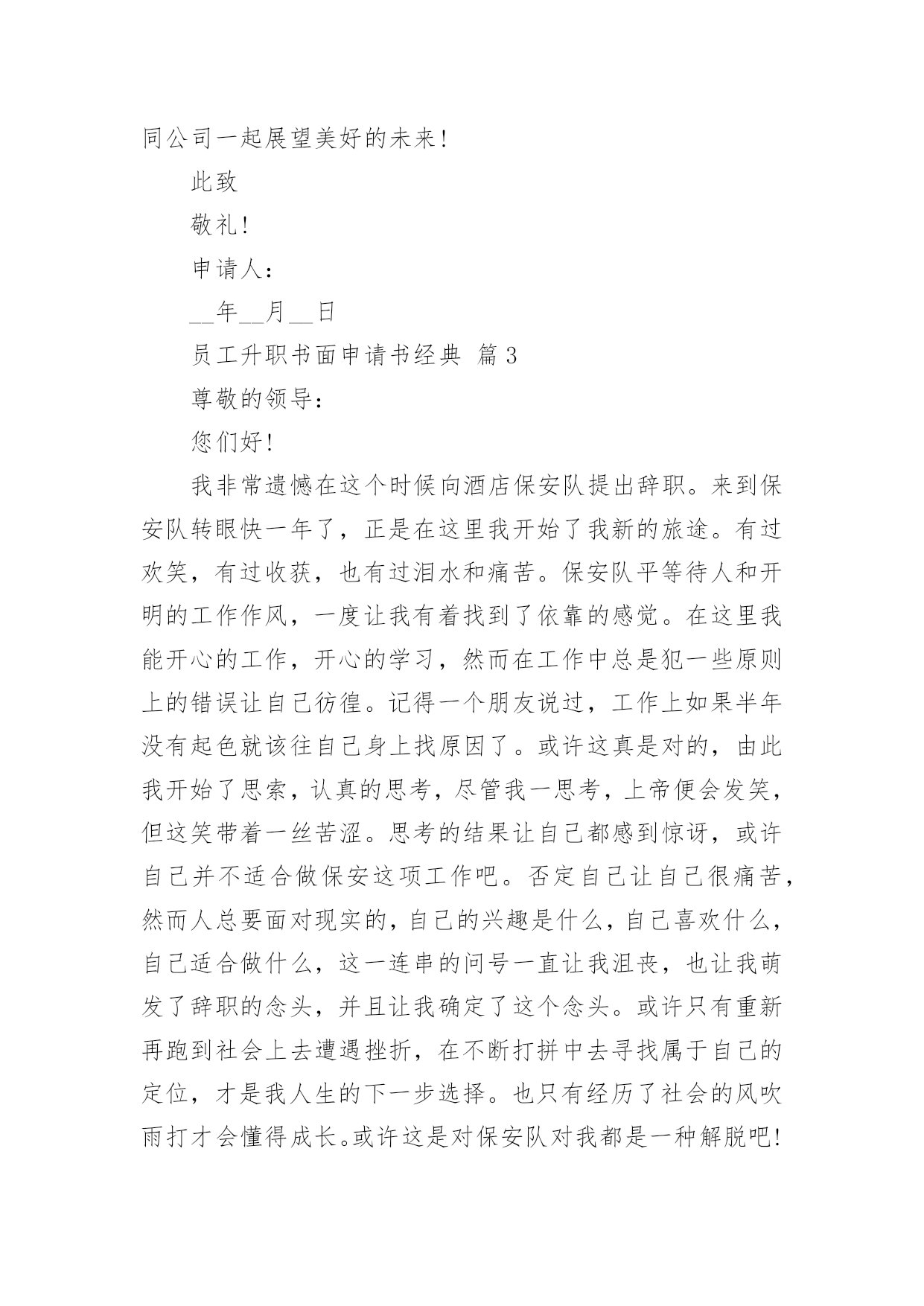 同公司一起展望美好的未来！

此致

敬礼！

申请人：

__年__月__日

员工升职书面申请书经典 篇3

尊敬的领导：

您们好！

我非常遗憾在这个时候向酒店保安队提出辞职。来到保安队转眼快一年了，正是在这里我开始了我新的旅途。有过欢笑，有过收获，也有过泪水和痛苦。保安队平等待人和开明的工作作风，一度让我有着找到了依靠的感觉。在这里我能开心的工作，开心的学习，然而在工作中总是犯一些原则上的错误让自己彷徨。记得一个朋友说过，工作上如果半年没有起色就该往自己身上找原因了。或许这真是对的，由此我开始了思索，认真的思考，尽管我一思考，上帝便会发笑，但这笑带着一丝苦涩。思考的结果让自己都感到惊讶，或许自己并不适合做保安这项工作吧。否定自己让自己很痛苦，然而人总要面对现实的，自己的兴趣是什么，自己喜欢什么，自己适合做什么，这一连串的问号一直让我沮丧，也让我萌发了辞职的念头，并且让我确定了这个念头。或许只有重新再跑到社会上去遭遇挫折，在不断打拼中去寻找属于自己的定位，才是我人生的下一步选择。也只有经历了社会的风吹雨打才会懂得成长。或许这是对保安队对我都是一种解脱吧！